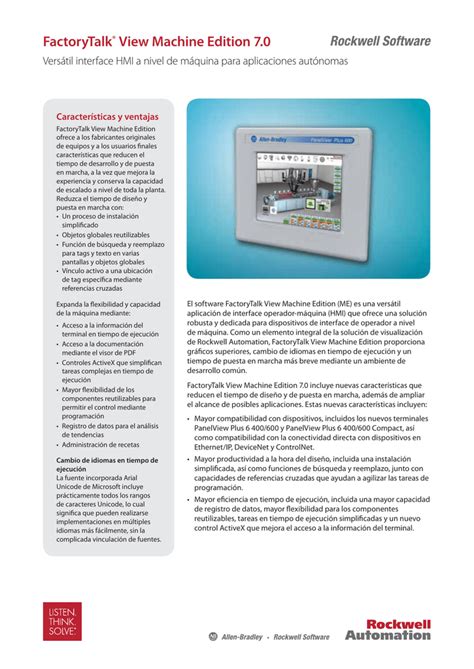 FactoryTalk® View Machine Edition 7.0

Rockwell Software

Versátil interface HMI a nivel de máquina para aplicaciones autónomas

Características y ventajas

FactoryTalk View Machine Edition ofrece a los fabricantes originales de equipos y a los usuarios finales características que reducen el tiempo de desarrollo y de puesta en marcha, a la vez que mejora la experiencia y conserva la capacidad de escalado a nivel de toda la planta.

Reduzca el tiempo de diseño y puesta en marcha con:

• Un proceso de instalación simplificado
• Objetos globales reutilizables
• Función de búsqueda y reemplazo para tags y texto en varias pantallas y objetos globales
• Vínculo activo a una ubicación de tag específica mediante referencias cruzadas

Expanda la flexibilidad y capacidad de la máquina mediante:

• Acceso a la información del terminal en tiempo de ejecución
• Acceso a la documentación mediante el visor de PDF
• Controles ActiveX que simplifican tareas complejas en tiempo de ejecución
• Mayor flexibilidad de los componentes reutilizables para permitir el control mediante programación
• Registro de datos para el análisis de tendencias
• Administración de recetas

Cambio de idiomas en tiempo de ejecución

La fuente incorporada Arial Unicode de Microsoft incluye prácticamente todos los rangos de caracteres Unicode, lo cual significa que pueden realizarse implementaciones en múltiples idiomas más fácilmente, sin la complicada vinculación de fuentes.

Allen-Bradley PanelView Plus 600

El software FactoryTalk View Machine Edition (ME) es una versátil aplicación de interface operador-máquina (HMI) que ofrece una solución robusta y dedicada para dispositivos de interface de operador a nivel de máquina. Como un elemento integral de la solución de visualización de Rockwell Automation, FactoryTalk View Machine Edition proporciona gráficos superiores, cambio de idiomas en tiempo de ejecución y un tiempo de puesta en marcha más breve mediante un ambiente de desarrollo común.

FactoryTalk View Machine Edition 7.0 incluye nuevas características que reducen el tiempo de diseño y de puesta en marcha, además de ampliar el alcance de posibles aplicaciones. Estas nuevas características incluyen:

• Mayor compatibilidad con dispositivos, incluidos los nuevos terminales PanelView Plus 6 400/600 y PanelView Plus 6 400/600 Compact, así como compatibilidad con la conectividad directa con dispositivos en Ethernet/IP, DeviceNet y ControlNet.
• Mayor productividad a la hora del diseño, incluida una instalación simplificada, así como funciones de búsqueda y reemplazo, junto con capacidades de referencias cruzadas que ayudan a agilizar las tareas de programación.
• Mayor eficiencia en tiempo de ejecución, incluida una mayor capacidad de registro de datos, mayor flexibilidad para los componentes reutilizables, tareas en tiempo de ejecución simplificadas y un nuevo control ActiveX que mejora el acceso a la información del terminal.

LISTEN. THINK. SOLVE.®

Allen-Bradley • Rockwell Software

Rockwell Automation